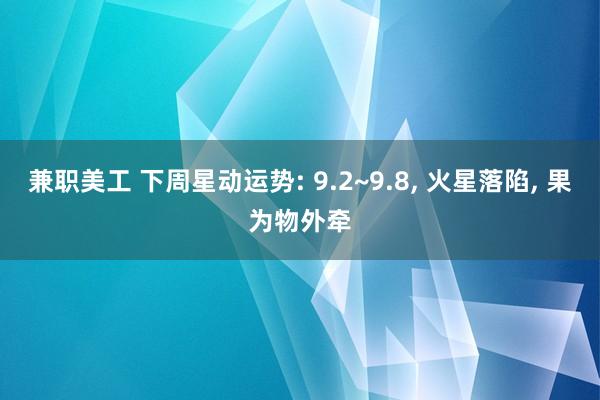 兼职美工 下周星动运势: 9.2~9.8, 火星落陷, 果为物外牵